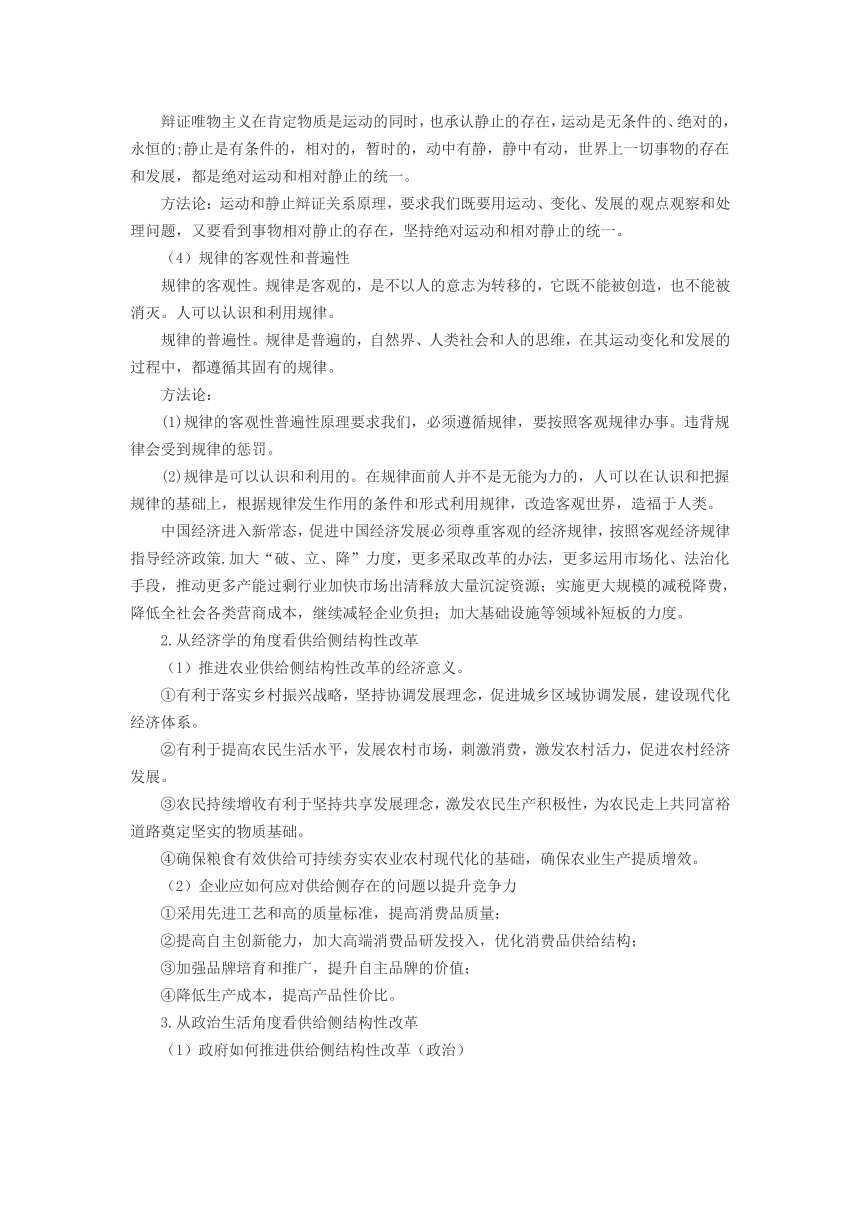 辩证唯物主义在肯定物质是运动的同时，也承认静止的存在，运动是无条件的、绝对的，永恒的;静止是有条件的，相对的，暂时的，动中有静，静中有动，世界上一切事物的存在和发展，都是绝对运动和相对静止的统一。

方法论：运动和静止辩证关系原理，要求我们既要用运动、变化、发展的观点观察和处理问题，又要看到事物相对静止的存在，坚持绝对运动和相对静止的统一。

（4）规律的客观性和普遍性

规律的客观性。规律是客观的，是不以人的意志为转移的，它既不能被创造，也不能被消灭。人可以认识和利用规律。

规律的普遍性。规律是普遍的，自然界、人类社会和人的思维，在其运动变化和发展的过程中，都遵循其固有的规律。

方法论：

⑴规律的客观性普遍性原理要求我们，必须遵循规律，要按照客观规律办事。违背规律会受到规律的惩罚。

⑵规律是可以认识和利用的。在规律面前人并不是无能为力的，人可以在认识和把握规律的基础上，根据规律发生作用的条件和形式利用规律，改造客观世界，造福于人类。

中国经济进入新常态，促进中国经济发展必须尊重客观的经济规律，按照客观经济规律指导经济政策.加大“破、立、降”力度，更多采取改革的办法，更多运用市场化、法治化手段，推动更多产能过剩行业加快市场出清释放大量沉淀资源；实施更大规模的减税降费，降低全社会各类营商成本，继续减轻企业负担；加大基础设施等领域补短板的力度。

2.从经济学的角度看供给侧结构性改革

（1）推进农业供给侧结构性改革的经济意义。

①有利于落实乡村振兴战略，坚持协调发展理念，促进城乡区域协调发展，建设现代化经济体系。

②有利于提高农民生活水平，发展农村市场，刺激消费，激发农村活力，促进农村经济发展。

③农民持续增收有利于坚持共享发展理念，激发农民生产积极性，为农民走上共同富裕道路奠定坚实的物质基础。

④确保粮食有效供给可持续夯实农业农村现代化的基础，确保农业生产提质增效。

（2）企业应如何应对供给侧存在的问题以提升竞争力

①采用先进工艺和高的质量标准，提高消费品质量；

②提高自主创新能力，加大高端消费品研发投入，优化消费品供给结构；

③加强品牌培育和推广，提升自主品牌的价值；

④降低生产成本，提高产品性价比。

3.从政治生活角度看供给侧结构性改革

（1）政府如何推进供给侧结构性改革（政治）